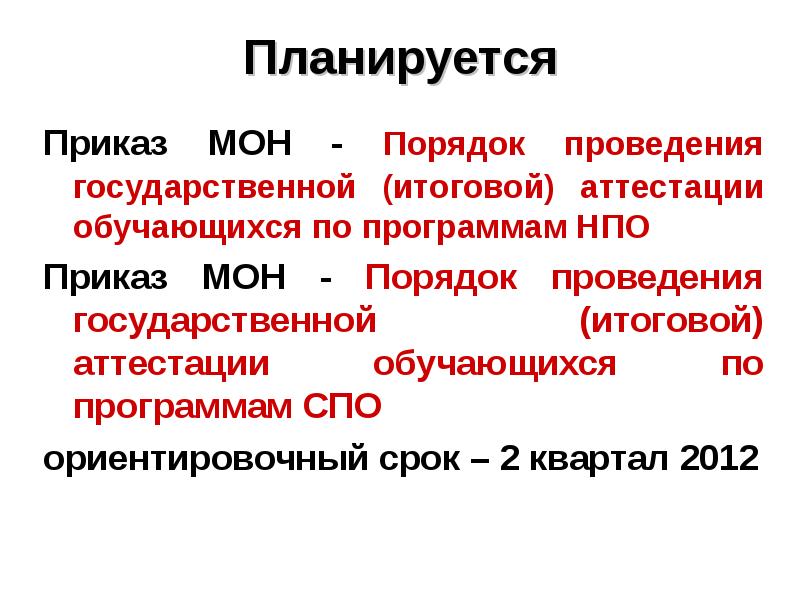 Планируется

Приказ МОН - Порядок проведения государственной (итоговой) аттестации обучающихся по программам НПО

Приказ МОН - Порядок проведения государственной (итоговой) аттестации обучающихся по программам СПО

ориентировочный срок – 2 квартал 2012